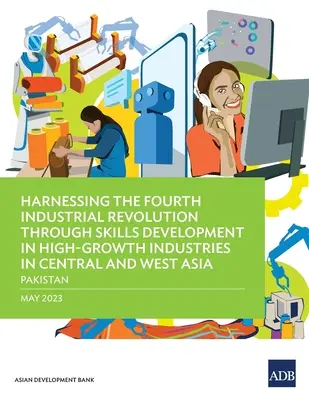 HARNESSING THE FOURTH INDUSTRIAL REVOLUTION THROUGH SKILLS DEVELOPMENT IN HIGH-GROWTH INDUSTRIES IN CENTRAL AND WEST ASIA

PAKISTAN

MAY 2023

ASIAN DEVELOPMENT BANK

ADB